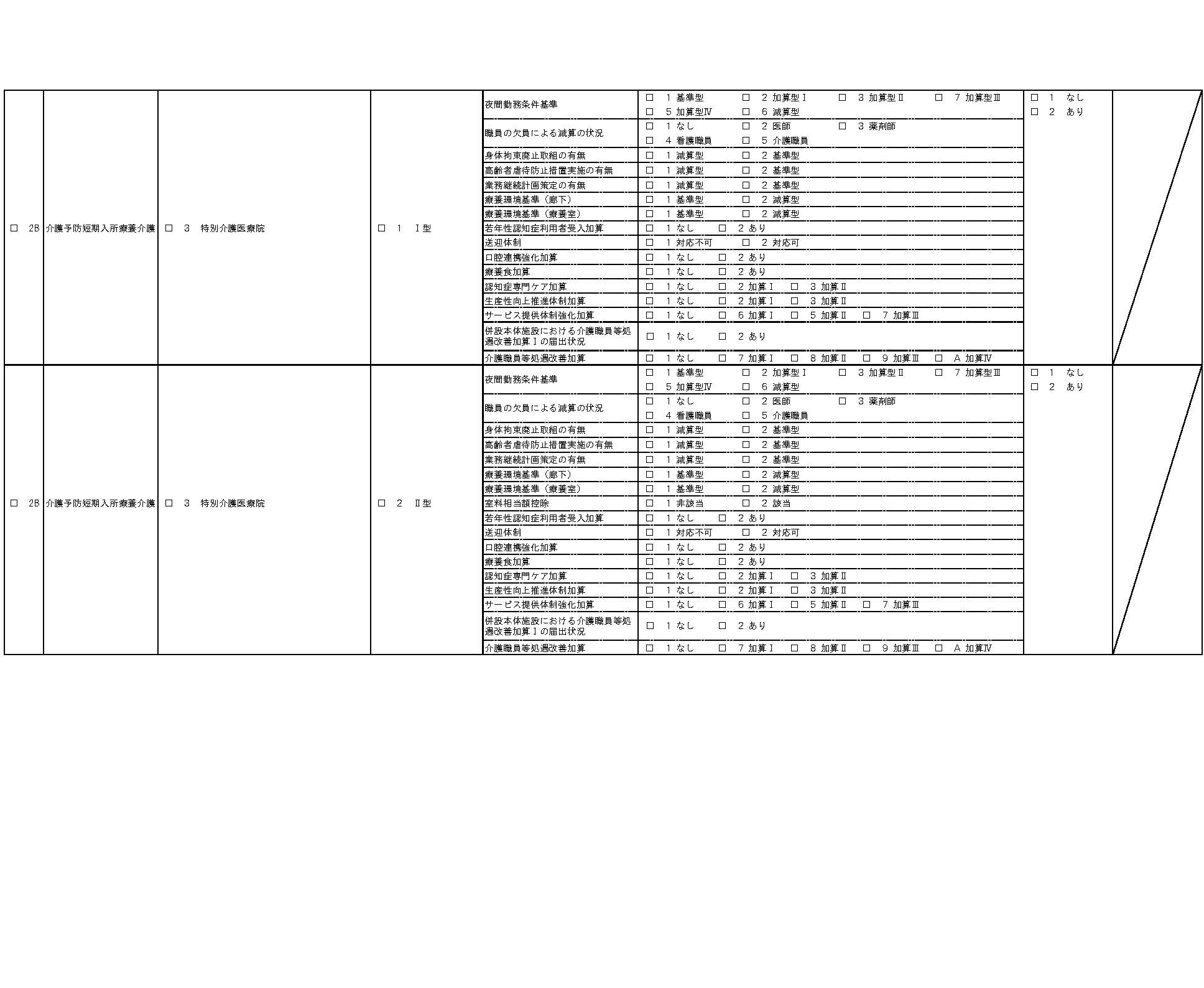 | ☐ 2B | 介護予防短期入所療養介護 | ☐ 3 特別介護医療院 | ☐ 1 Ⅰ型 | 夜間勤務条件基準 | ☐ 1 基準型 ☐ 2 加算型Ⅰ ☐ 3 加算型Ⅱ ☐ 7 加算型Ⅲ ☐ 5 加算型Ⅳ ☐ 6 減算型 | ☐ 1 なし ☐ 2 あり | |
|---|---|---|---|---|---|---|---|
| | | | | 職員の欠員による減算の状況 | ☐ 1 なし ☐ 2 医師 ☐ 3 薬剤師 ☐ 4 看護職員 ☐ 5 介護職員 | | |
| | | | | 身体拘束廃止取組の有無 | ☐ 1 減算型 ☐ 2 基準型 | | |
| | | | | 高齢者虐待防止措置実施の有無 | ☐ 1 減算型 ☐ 2 基準型 | | |
| | | | | 業務継続計画策定の有無 | ☐ 1 減算型 ☐ 2 基準型 | | |
| | | | | 療養環境基準（廊下） | ☐ 1 基準型 ☐ 2 減算型 | | |
| | | | | 療養環境基準（療養室） | ☐ 1 基準型 ☐ 2 減算型 | | |
| | | | | 若年性認知症利用者受入加算 | ☐ 1 なし ☐ 2 あり | | |
| | | | | 送迎体制 | ☐ 1 対応不可 ☐ 2 対応可 | | |
| | | | | 口腔連携強化加算 | ☐ 1 なし ☐ 2 あり | | |
| | | | | 療養食加算 | ☐ 1 なし ☐ 2 あり | | |
| | | | | 認知症専門ケア加算 | ☐ 1 なし ☐ 2 加算Ⅰ ☐ 3 加算Ⅱ | | |
| | | | | 生産性向上推進体制加算 | ☐ 1 なし ☐ 2 加算Ⅰ ☐ 3 加算Ⅱ | | |
| | | | | サービス提供体制強化加算 | ☐ 1 なし ☐ 6 加算Ⅰ ☐ 5 加算Ⅱ ☐ 7 加算Ⅲ | | |
| | | | | 併設本体施設における介護職員等処遇改善加算Ⅰの届出状況 | ☐ 1 なし ☐ 2 あり | | |
| | | | | 介護職員等処遇改善加算 | ☐ 1 なし ☐ 7 加算Ⅰ ☐ 8 加算Ⅱ ☐ 9 加算Ⅲ ☐ A 加算Ⅳ | | |
| ☐ 2B | 介護予防短期入所療養介護 | ☐ 3 特別介護医療院 | ☐ 2 Ⅱ型 | 夜間勤務条件基準 | ☐ 1 基準型 ☐ 2 加算型Ⅰ ☐ 3 加算型Ⅱ ☐ 7 加算型Ⅲ ☐ 5 加算型Ⅳ ☐ 6 減算型 | ☐ 1 なし ☐ 2 あり | |
| | | | | 職員の欠員による減算の状況 | ☐ 1 なし ☐ 2 医師 ☐ 3 薬剤師 ☐ 4 看護職員 ☐ 5 介護職員 | | |
| | | | | 身体拘束廃止取組の有無 | ☐ 1 減算型 ☐ 2 基準型 | | |
| | | | | 高齢者虐待防止措置実施の有無 | ☐ 1 減算型 ☐ 2 基準型 | | |
| | | | | 業務継続計画策定の有無 | ☐ 1 減算型 ☐ 2 基準型 | | |
| | | | | 療養環境基準（廊下） | ☐ 1 基準型 ☐ 2 減算型 | | |
| | | | | 療養環境基準（療養室） | ☐ 1 基準型 ☐ 2 減算型 | | |
| | | | | 室料相当額控除 | ☐ 1 非該当 ☐ 2 該当 | | |
| | | | | 若年性認知症利用者受入加算 | ☐ 1 なし ☐ 2 あり | | |
| | | | | 送迎体制 | ☐ 1 対応不可 ☐ 2 対応可 | | |
| | | | | 口腔連携強化加算 | ☐ 1 なし ☐ 2 あり | | |
| | | | | 療養食加算 | ☐ 1 なし ☐ 2 あり | | |
| | | | | 認知症専門ケア加算 | ☐ 1 なし ☐ 2 加算Ⅰ ☐ 3 加算Ⅱ | | |
| | | | | 生産性向上推進体制加算 | ☐ 1 なし ☐ 2 加算Ⅰ ☐ 3 加算Ⅱ | | |
| | | | | サービス提供体制強化加算 | ☐ 1 なし ☐ 6 加算Ⅰ ☐ 5 加算Ⅱ ☐ 7 加算Ⅲ | | |
| | | | | 併設本体施設における介護職員等処遇改善加算Ⅰの届出状況 | ☐ 1 なし ☐ 2 あり | | |
| | | | | 介護職員等処遇改善加算 | ☐ 1 なし ☐ 7 加算Ⅰ ☐ 8 加算Ⅱ ☐ 9 加算Ⅲ ☐ A 加算Ⅳ | | |